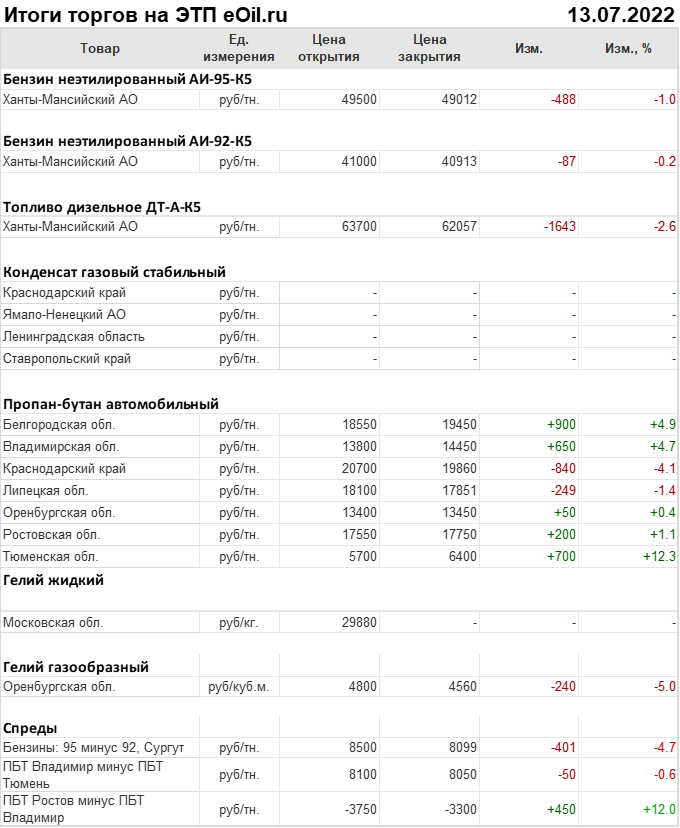 Итоги торгов на ЭТП eOil.ru 13.07.2022

| Товар | Ед. измерения | Цена открытия | Цена закрытия | Изм. | Изм., % |
|---|---|---|---|---|---|
| **Бензин неэтилированный АИ-95-К5** | | | | | |
| Ханты-Мансийский АО | руб/тн. | 49500 | 49012 | -488 | -1.0 |
| **Бензин неэтилированный АИ-92-К5** | | | | | |
| Ханты-Мансийский АО | руб/тн. | 41000 | 40913 | -87 | -0.2 |
| **Топливо дизельное ДТ-А-К5** | | | | | |
| Ханты-Мансийский АО | руб/тн. | 63700 | 62057 | -1643 | -2.6 |
| **Конденсат газовый стабильный** | | | | | |
| Краснодарский край | руб/тн. | - | - | - | - |
| Ямало-Ненецкий АО | руб/тн. | - | - | - | - |
| Ленинградская область | руб/тн. | - | - | - | - |
| Ставропольский край | руб/тн. | - | - | - | - |
| **Пропан-бутан автомобильный** | | | | | |
| Белгородская обл. | руб/тн. | 18550 | 19450 | +900 | +4.9 |
| Владимирская обл. | руб/тн. | 13800 | 14450 | +650 | +4.7 |
| Краснодарский край | руб/тн. | 20700 | 19860 | -840 | -4.1 |
| Липецкая обл. | руб/тн. | 18100 | 17851 | -249 | -1.4 |
| Оренбургская обл. | руб/тн. | 13400 | 13450 | +50 | +0.4 |
| Ростовская обл. | руб/тн. | 17550 | 17750 | +200 | +1.1 |
| Тюменская обл. | руб/тн. | 5700 | 6400 | +700 | +12.3 |
| **Гелий жидкий** | | | | | |
| Московская обл. | руб/кг. | 29880 | - | - | - |
| **Гелий газообразный** | | | | | |
| Оренбургская обл. | руб/куб.м. | 4800 | 4560 | -240 | -5.0 |
| **Спреды** | | | | | |
| Бензины: 95 минус 92, Сургут | руб/тн. | 8500 | 8099 | -401 | -4.7 |
| ПБТ Владимир минус ПБТ Тюмень | руб/тн. | 8100 | 8050 | -50 | -0.6 |
| ПБТ Ростов минус ПБТ Владимир | руб/тн. | -3750 | -3300 | +450 | +12.0 |